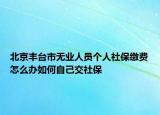 北京丰台市无业人员个人社保缴费怎么办如何自己交社保